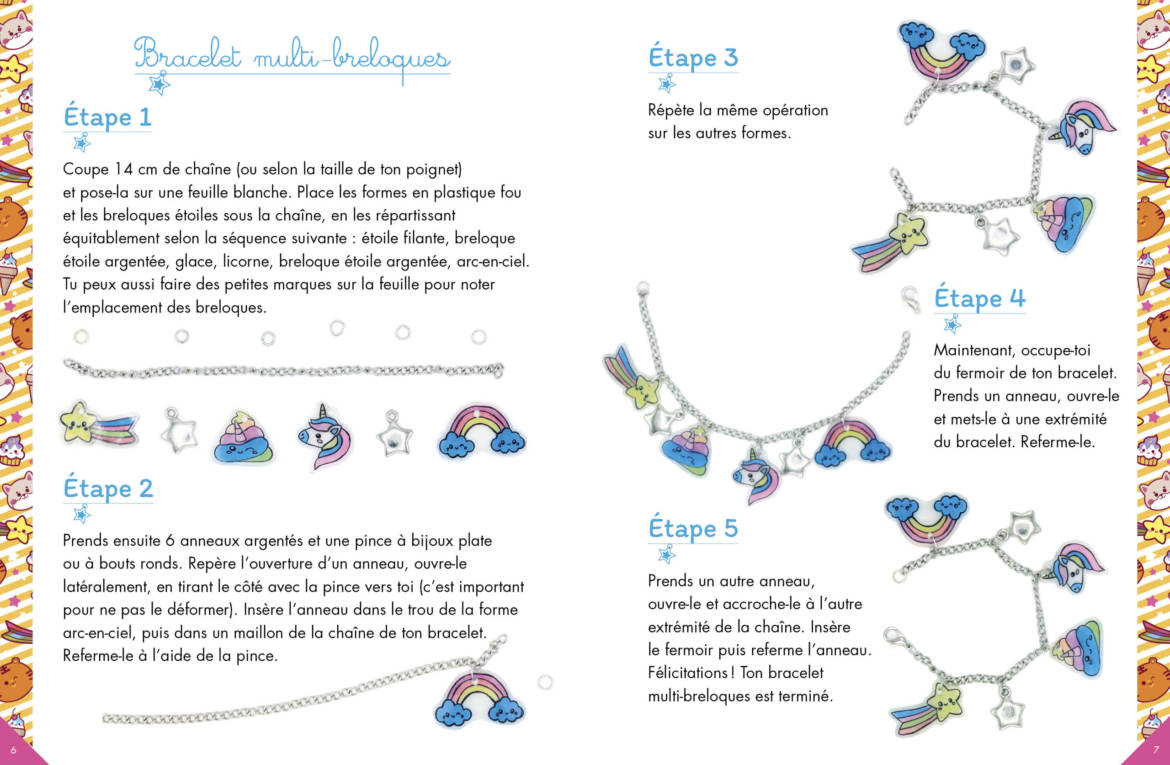 Bracelet multi-breloques

Étape 1

Coupe 14 cm de chaîne (ou selon la taille de ton poignet) et pose-la sur une feuille blanche. Place les formes en plastique fou et les breloques étoiles sous la chaîne, en les répartissant équitablement selon la séquence suivante : étoile filante, breloque étoile argentée, glace, licorne, breloque étoile argentée, arc-en-ciel. Tu peux aussi faire des petites marques sur la feuille pour noter l'emplacement des breloques.

Étape 2

Prends ensuite 6 anneaux argentés et une pince à bijoux plate ou à bouts ronds. Repère l'ouverture d'un anneau, ouvre-le latéralement, en tirant le côté avec la pince vers toi (c'est important pour ne pas le déformer). Insère l'anneau dans le trou de la forme arc-en-ciel, puis dans un maillon de la chaîne de ton bracelet. Referme-le à l'aide de la pince.

6

Étape 3

Répète la même opération sur les autres formes.

Étape 4

Maintenant, occupe-toi du fermoir de ton bracelet. Prends un anneau, ouvre-le et mets-le à une extrémité du bracelet. Referme-le.

Étape 5

Prends un autre anneau, ouvre-le et accroche-le à l'autre extrémité de la chaîne. Insère le fermoir puis referme l'anneau. Félicitations ! Ton bracelet multi-breloques est terminé.

7